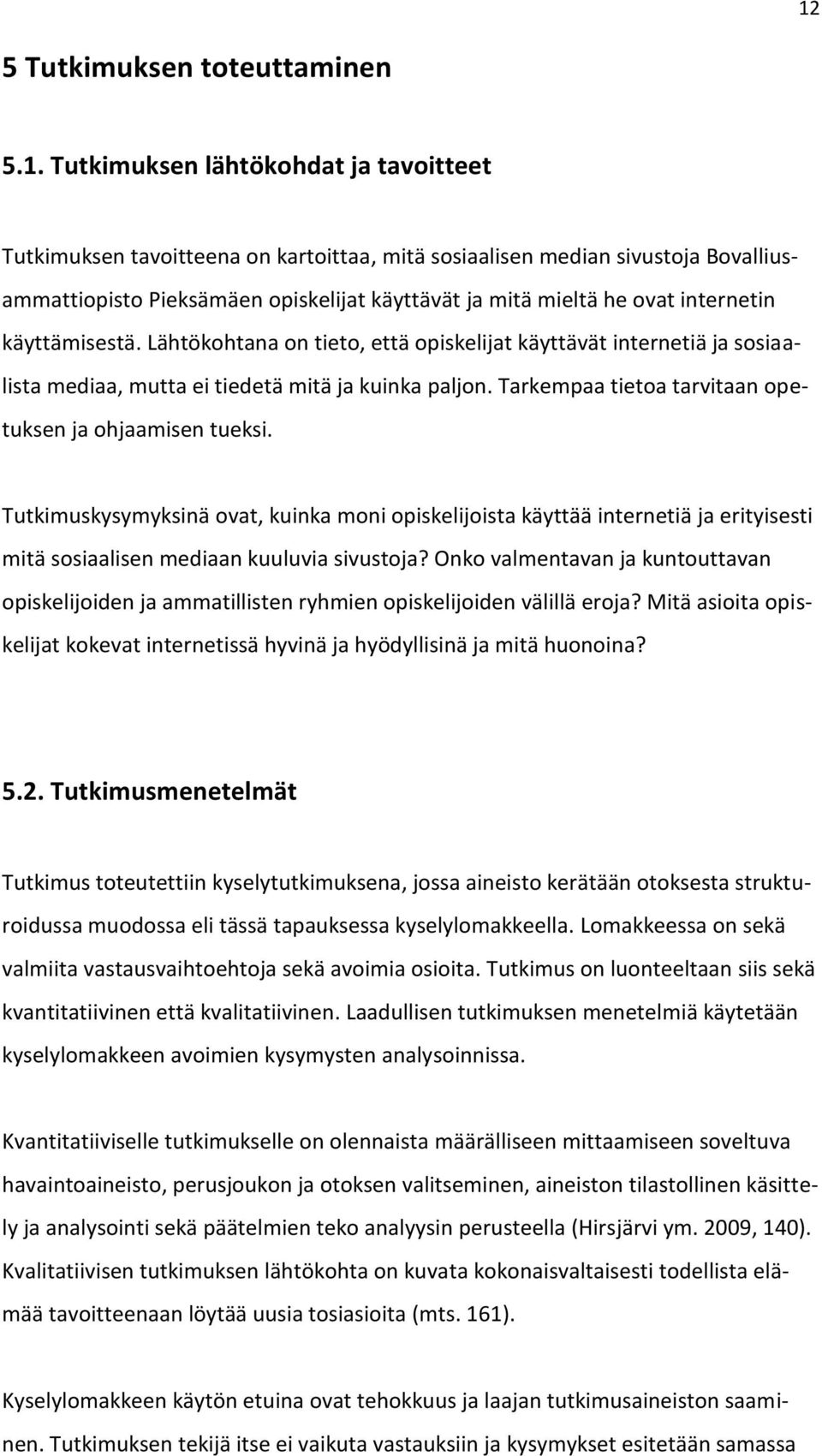 12

5 Tutkimuksen toteuttaminen

5.1. Tutkimuksen lähtökohdat ja tavoitteet

Tutkimuksen tavoitteena on kartoittaa, mitä sosiaalisen median sivustoja Bovallius-ammattiopisto Pieksämäen opiskelijat käyttävät ja mitä mieltä he ovat internetin käyttämisestä. Lähtökohtana on tieto, että opiskelijat käyttävät internetiä ja sosiaalista mediaa, mutta ei tiedetä mitä ja kuinka paljon. Tarkempaa tietoa tarvitaan opetuksen ja ohjaamisen tueksi.

Tutkimuskysymyksinä ovat, kuinka moni opiskelijoista käyttää internetiä ja erityisesti mitä sosiaalisen mediaan kuuluvia sivustoja? Onko valmentavan ja kuntouttavan opiskelijoiden ja ammatillisten ryhmien opiskelijoiden välillä eroja? Mitä asioita opiskelijat kokevat internetissä hyvinä ja hyödyllisinä ja mitä huonoina?

5.2. Tutkimusmenetelmät

Tutkimus toteutettiin kyselytutkimuksena, jossa aineisto kerätään otoksesta strukturoidussa muodossa eli tässä tapauksessa kyselylomakkeella. Lomakkeessa on sekä valmiita vastausvaihtoehtoja sekä avoimia osioita. Tutkimus on luonteeltaan siis sekä kvantitatiivinen että kvalitatiivinen. Laadullisen tutkimuksen menetelmiä käytetään kyselylomakkeen avoimien kysymysten analysoinnissa.

Kvantitatiiviselle tutkimukselle on olennaista määrälliseen mittaamiseen soveltuva havaintoaineisto, perusjoukon ja otoksen valitseminen, aineiston tilastollinen käsittely ja analysointi sekä päätelmien teko analyysin perusteella (Hirsjärvi ym. 2009, 140). Kvalitatiivisen tutkimuksen lähtökohta on kuvata kokonaisvaltaisesti todellista elämää tavoitteenaan löytää uusia tosiasioita (mts. 161).

Kyselylomakkeen käytön etuina ovat tehokkuus ja laajan tutkimusaineiston saaminen. Tutkimuksen tekijä itse ei vaikuta vastauksiin ja kysymykset esitetään samassa